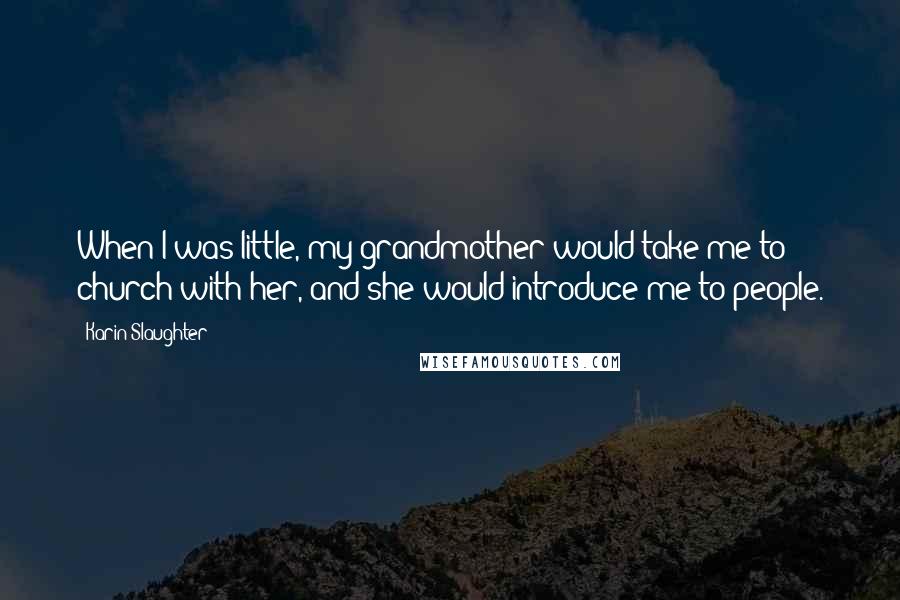 When I was little, my grandmother would take me to church with her, and she would introduce me to people.

Karin Slaughter

WISEFAMOUSQUOTES.COM